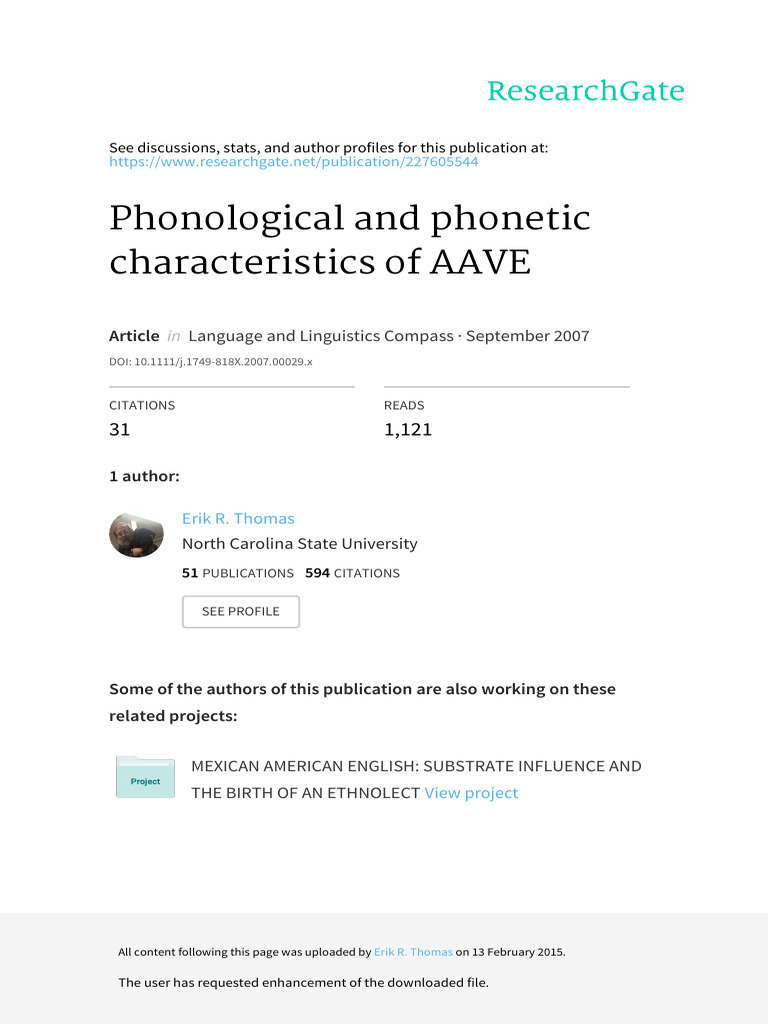 ResearchGate

See discussions, stats, and author profiles for this publication at: https://www.researchgate.net/publication/227605544

Phonological and phonetic characteristics of AAVE

Article in Language and Linguistics Compass · September 2007

DOI: 10.1111/j.1749-818X.2007.00029.x

CITATIONS
31

READS
1,121

1 author:

Erik R. Thomas
North Carolina State University
51 PUBLICATIONS 594 CITATIONS

SEE PROFILE

Some of the authors of this publication are also working on these related projects:

Project

MEXICAN AMERICAN ENGLISH: SUBSTRATE INFLUENCE AND THE BIRTH OF AN ETHNOLECT View project

All content following this page was uploaded by Erik R. Thomas on 13 February 2015.

The user has requested enhancement of the downloaded file.